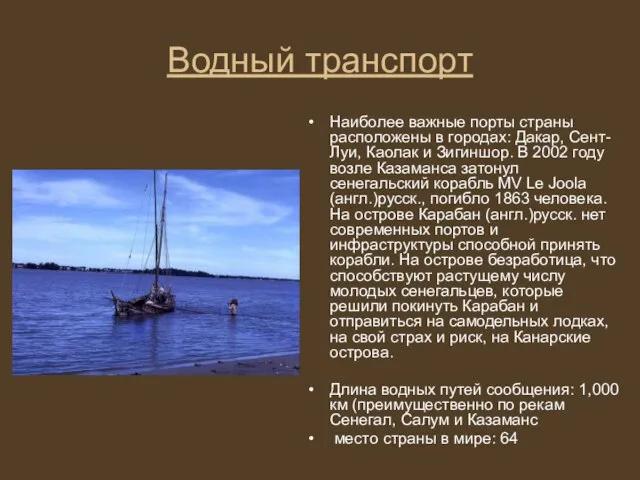 Водный транспорт

• Наиболее важные порты страны расположены в городах: Дакар, Сент-Луи, Каолак и Зигиншор. В 2002 году возле Казаманса затонул сенегальский корабль MV Le Joola (англ.)русск., погибло 1863 человека. На острове Карабан (англ.)русск. нет современных портов и инфраструктуры способной принять корабли. На острове безработица, что способствуют растущему числу молодых сенегальцев, которые решили покинуть Карабан и отправиться на самодельных лодках, на свой страх и риск, на Канарские острова.

• Длина водных путей сообщения: 1,000 км (преимущественно по рекам Сенегал, Салум и Казаманс

• место страны в мире: 64